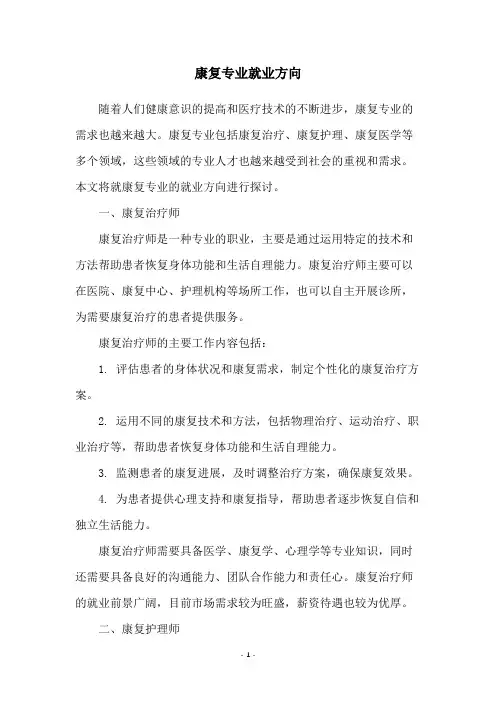 康复专业就业方向

随着人们健康意识的提高和医疗技术的不断进步，康复专业的需求也越来越大。康复专业包括康复治疗、康复护理、康复医学等多个领域，这些领域的专业人才也越来越受到社会的重视和需求。本文将就康复专业的就业方向进行探讨。

一、康复治疗师

康复治疗师是一种专业的职业，主要是通过运用特定的技术和方法帮助患者恢复身体功能和生活自理能力。康复治疗师主要可以在医院、康复中心、护理机构等场所工作，也可以自主开展诊所，为需要康复治疗的患者提供服务。

康复治疗师的主要工作内容包括：

1. 评估患者的身体状况和康复需求，制定个性化的康复治疗方案。

2. 运用不同的康复技术和方法，包括物理治疗、运动治疗、职业治疗等，帮助患者恢复身体功能和生活自理能力。

3. 监测患者的康复进展，及时调整治疗方案，确保康复效果。

4. 为患者提供心理支持和康复指导，帮助患者逐步恢复自信和独立生活能力。

康复治疗师需要具备医学、康复学、心理学等专业知识，同时还需要具备良好的沟通能力、团队合作能力和责任心。康复治疗师的就业前景广阔，目前市场需求较为旺盛，薪资待遇也较为优厚。

二、康复护理师

- 1 -